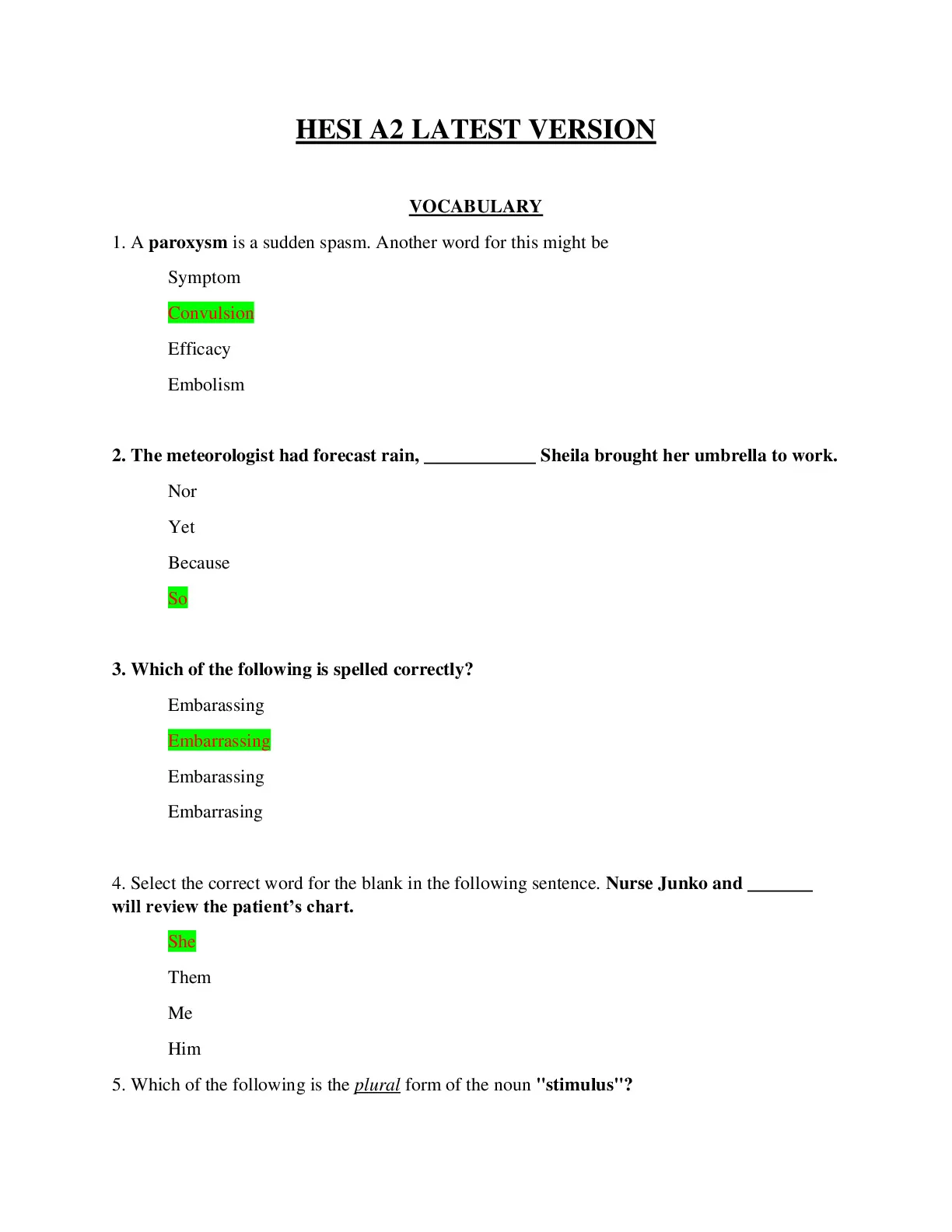 HESI A2 LATEST VERSION

VOCABULARY

1. A paroxysm is a sudden spasm. Another word for this might be

Symptom

Convulsion

Efficacy

Embolism

2. The meteorologist had forecast rain, ____________ Sheila brought her umbrella to work.

Nor

Yet

Because

So

3. Which of the following is spelled correctly?

Embarassing

Embarrassing

Embarassing

Embarrasing

4. Select the correct word for the blank in the following sentence. Nurse Junko and _______ will review the patient's chart.

She

Them

Me

Him

5. Which of the following is the plural form of the noun "stimulus"?